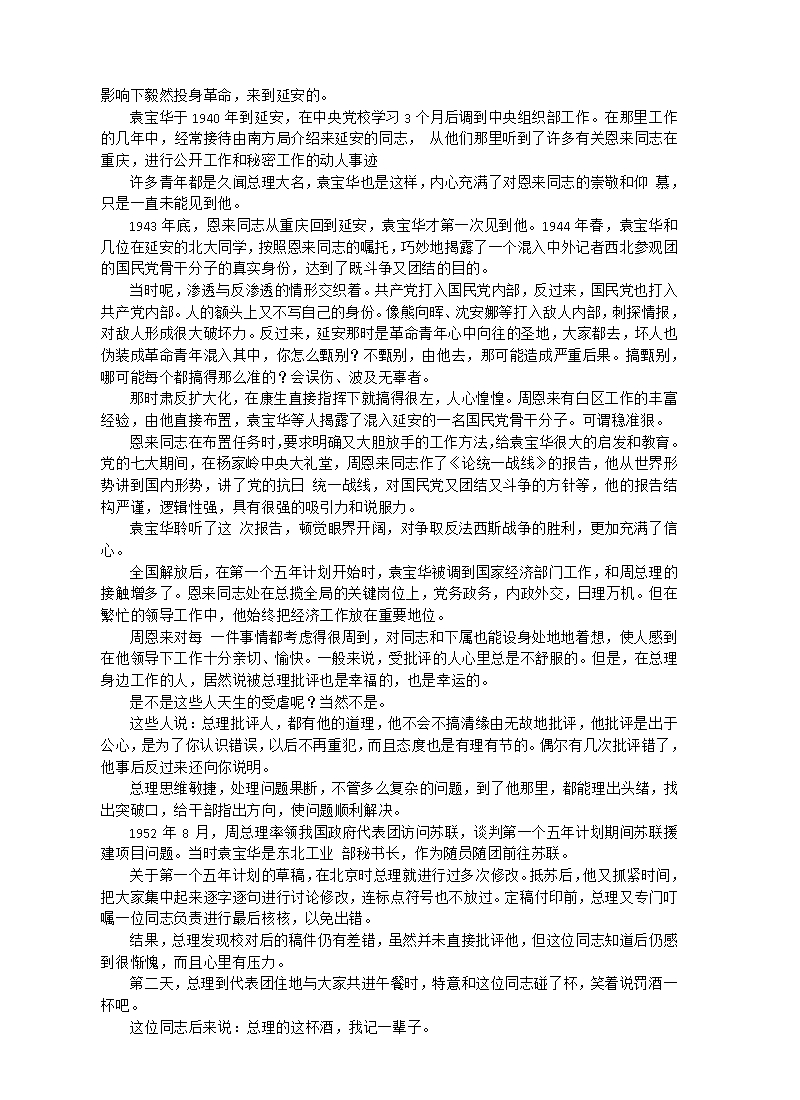 影响下毅然投身革命，来到延安的。

袁宝华于 1940 年到延安，在中央党校学习 3 个月后调到中央组织部工作。在那里工作的几年中，经常接待由南方局介绍来延安的同志， 从他们那里听到了许多有关恩来同志在重庆，进行公开工作和秘密工作的动人事迹

许多青年都是久闻总理大名，袁宝华也是这样，内心充满了对恩来同志的崇敬和仰 慕，只是一直未能见到他。

1943 年底，恩来同志从重庆回到延安，袁宝华才第一次见到他。1944 年春，袁宝华和几位在延安的北大同学，按照恩来同志的嘱托，巧妙地揭露了一个混入中外记者西北参观团的国民党骨干分子的真实身份，达到了既斗争又团结的目的。

当时呢，渗透与反渗透的情形交织着。共产党打入国民党内部，反过来，国民党也打入共产党内部。人的额头上又不写自己的身份。像熊向晖、沈安娜等打入敌人内部，刺探情报，对敌人形成很大破坏力。反过来，延安那时是革命青年心中向往的圣地，大家都去，坏人也伪装成革命青年混入其中，你怎么甄别？不甄别，由他去，那可能造成严重后果。搞甄别，哪可能每个都搞得那么准的？会误伤、波及无辜者。

当时肃反扩大化，在康生直接指挥下就搞得很左，人心惶惶。周恩来有白区工作的丰富经验，由他直接布置，袁宝华等人揭露了混入延安的一名国民党骨干分子。可谓稳准狠。

恩来同志在布置任务时，要求明确又大胆放手的工作方法，给袁宝华很大的启发和教育。党的七大期间，在杨家岭中央大礼堂，周恩来同志作了《论统一战线》的报告，他从世界形势讲到国内形势，讲了党的抗日 统一战线，对国民党又团结又斗争的方针等，他的报告结构严谨，逻辑性强，具有很强的吸引力和说服力。

袁宝华聆听了这 次报告，顿觉眼界开阔，对争取反法西斯战争的胜利，更加充满了信心。

全国解放后，在第一个五年计划开始时，袁宝华被调到国家经济部门工作，和周总理的接触增多了。恩来同志处在总揽全局的关键岗位上，党务政务，内政外交，日理万机。但在繁忙的领导工作中，他始终把经济工作放在重要地位。

周恩来对每 一件事情都考虑得很周到，对同志和下属也能设身处地地着想，使人感到在他领导下工作十分亲切、愉快。一般来说，受批评的人心里总是不舒服的。但是，在总理身边工作的人，居然说被总理批评也是幸福的，也是幸运的。

是不是这些人天生的受虐呢？当然不是。

这些人说：总理批评人，都有他的道理，他不会不搞清缘由无故地批评，他批评是出于公心，是为了你认识错误，以后不再重犯，而且态度也是有理有节的。偶尔有几次批评错了，他事后反过来还向你说明。

总理思维敏捷，处理问题果断，不管多么复杂的问题，到了他那里，都能理出头绪，找出突破口，给干部指出方向，使问题顺利解决。

1952 年 8 月，周总理率领我国政府代表团访问苏联，谈判第一个五年计划期间苏联援建项目问题。当时袁宝华是东北工业 部秘书长，作为随员随团前往苏联。

关于第一个五年计划的草稿，在北京时总理就进行过多次修改。抵苏后，他又抓紧时间，把大家集中起来逐字逐句进行讨论修改，连标点符号也不放过。定稿付印前，总理又专门叮嘱一位同志负责进行最后核校，以免出错。

结果，总理发现校对后的稿件仍有差错，虽然并未直接批评他，但这位同志知道后仍感到很惭愧，而且心里有压力。

第二天，总理到代表团住地与大家共进午餐时，特意和这位同志碰了杯，笑着说罚酒一杯吧。

这位同志后来说：总理的这杯酒，我记一辈子。